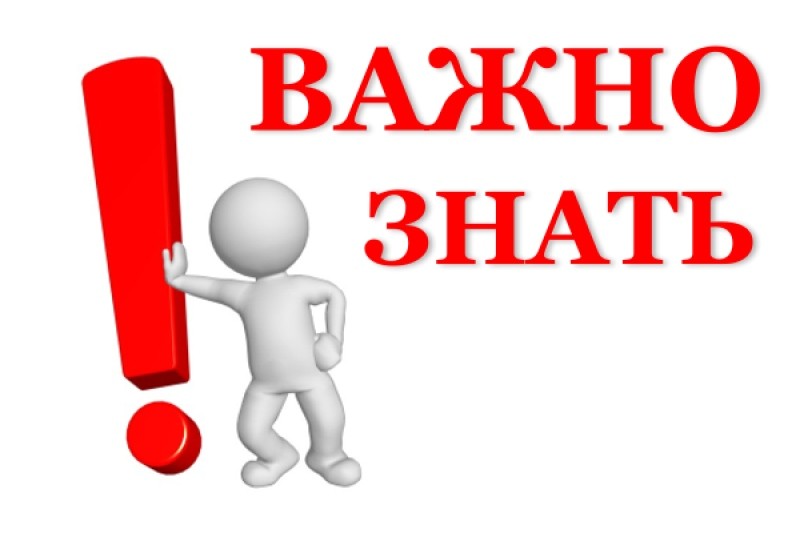 ВАЖНО
ЗНАТЬ